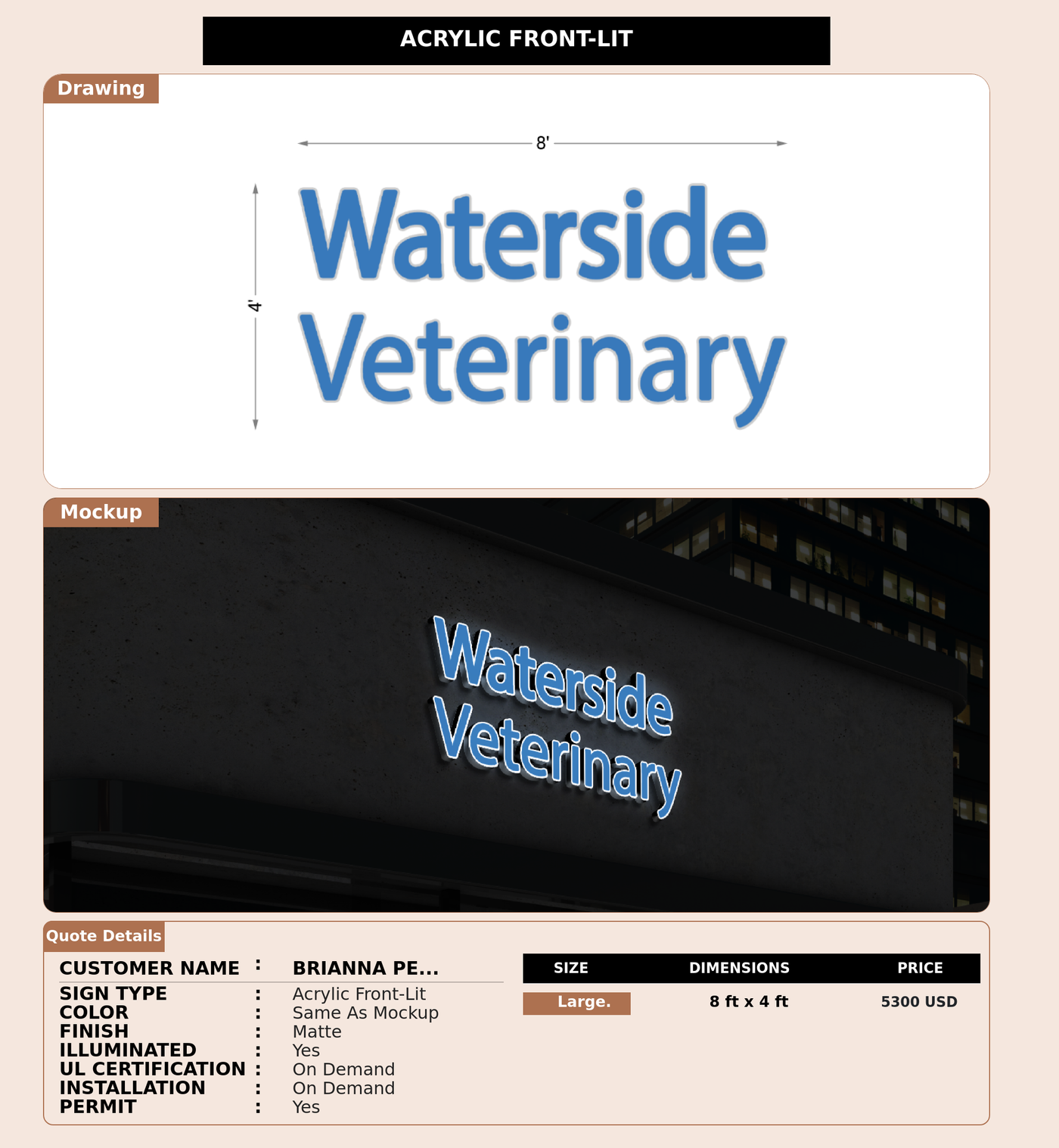 ACRYLIC FRONT-LIT

Drawing

8'

4'

Waterside
Veterinary

Mockup

Waterside
Veterinary

Quote Details

CUSTOMER NAME : BRIANNA PE...

SIGN TYPE : Acrylic Front-Lit
COLOR : Same As Mockup
FINISH : Matte
ILLUMINATED : Yes
UL CERTIFICATION : On Demand
INSTALLATION : On Demand
PERMIT : Yes

| SIZE | DIMENSIONS | PRICE |
|---|---|---|
| Large. | 8 ft x 4 ft | 5300 USD |